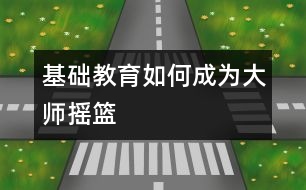 基础教育如何成为大师摇篮